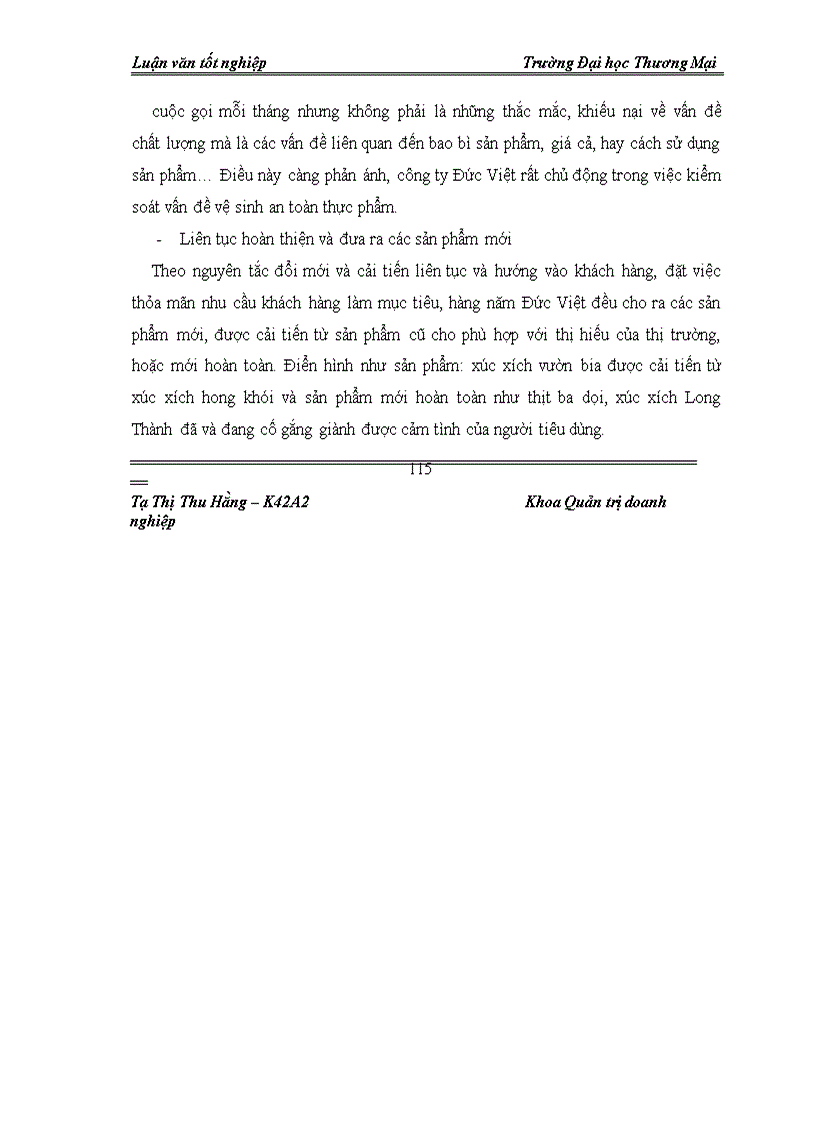 Luận văn tốt nghiệp Trường Đại học Thương Mại

cuộc gọi mỗi tháng nhưng không phải là những thắc mắc, khiếu nại về vấn đề chất lượng mà là các vấn đề liên quan đến bao bì sản phẩm, giá cả, hay cách sử dụng sản phẩm… Điều này càng phản ánh, công ty Đức Việt rất chủ động trong việc kiểm soát vấn đề vệ sinh an toàn thực phẩm.

- Liên tục hoàn thiện và đưa ra các sản phẩm mới

Theo nguyên tắc đổi mới và cải tiến liên tục và hướng vào khách hàng, đặt việc thỏa mãn nhu cầu khách hàng làm mục tiêu, hàng năm Đức Việt đều cho ra các sản phẩm mới, được cải tiến từ sản phẩm cũ cho phù hợp với thị hiếu của thị trường, hoặc mới hoàn toàn. Điển hình như sản phẩm: xúc xích vườn bia được cải tiến từ xúc xích hong khói và sản phẩm mới hoàn toàn như thịt ba dọi, xúc xích Long Thành đã và đang cố gắng giành được cảm tình của người tiêu dùng.

115

Tạ Thị Thu Hằng – K42A2 Khoa Quản trị doanh nghiệp